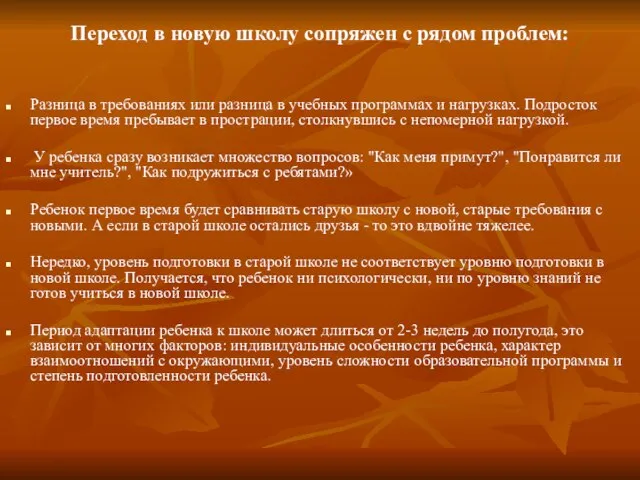 Переход в новую школу сопряжен с рядом проблем:

Разница в требованиях или разница в учебных программах и нагрузках. Подросток первое время пребывает в прострации, столкнувшись с непомерной нагрузкой.

У ребенка сразу возникает множество вопросов: "Как меня примут?", "Понравится ли мне учитель?", "Как подружиться с ребятами?»

Ребенок первое время будет сравнивать старую школу с новой, старые требования с новыми. А если в старой школе остались друзья - то это вдвойне тяжелее.

Нередко, уровень подготовки в старой школе не соответствует уровню подготовки в новой школе. Получается, что ребенок ни психологически, ни по уровню знаний не готов учиться в новой школе.

Период адаптации ребенка к школе может длиться от 2-3 недель до полугода, это зависит от многих факторов: индивидуальные особенности ребенка, характер взаимоотношений с окружающими, уровень сложности образовательной программы и степень подготовленности ребенка.